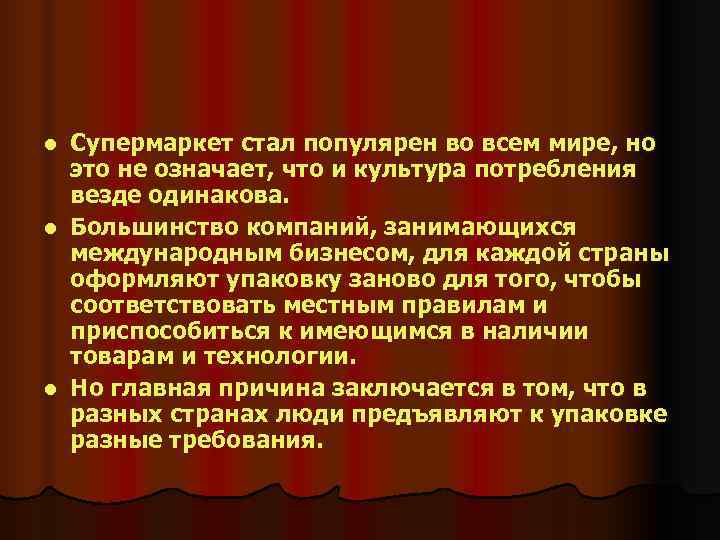 - Супермаркет стал популярен во всем мире, но это не означает, что и культура потребления везде одинакова.
- Большинство компаний, занимающихся международным бизнесом, для каждой страны оформляют упаковку заново для того, чтобы соответствовать местным правилам и приспособиться к имеющимся в наличии товарам и технологии.
- Но главная причина заключается в том, что в разных странах люди предъявляют к упаковке разные требования.